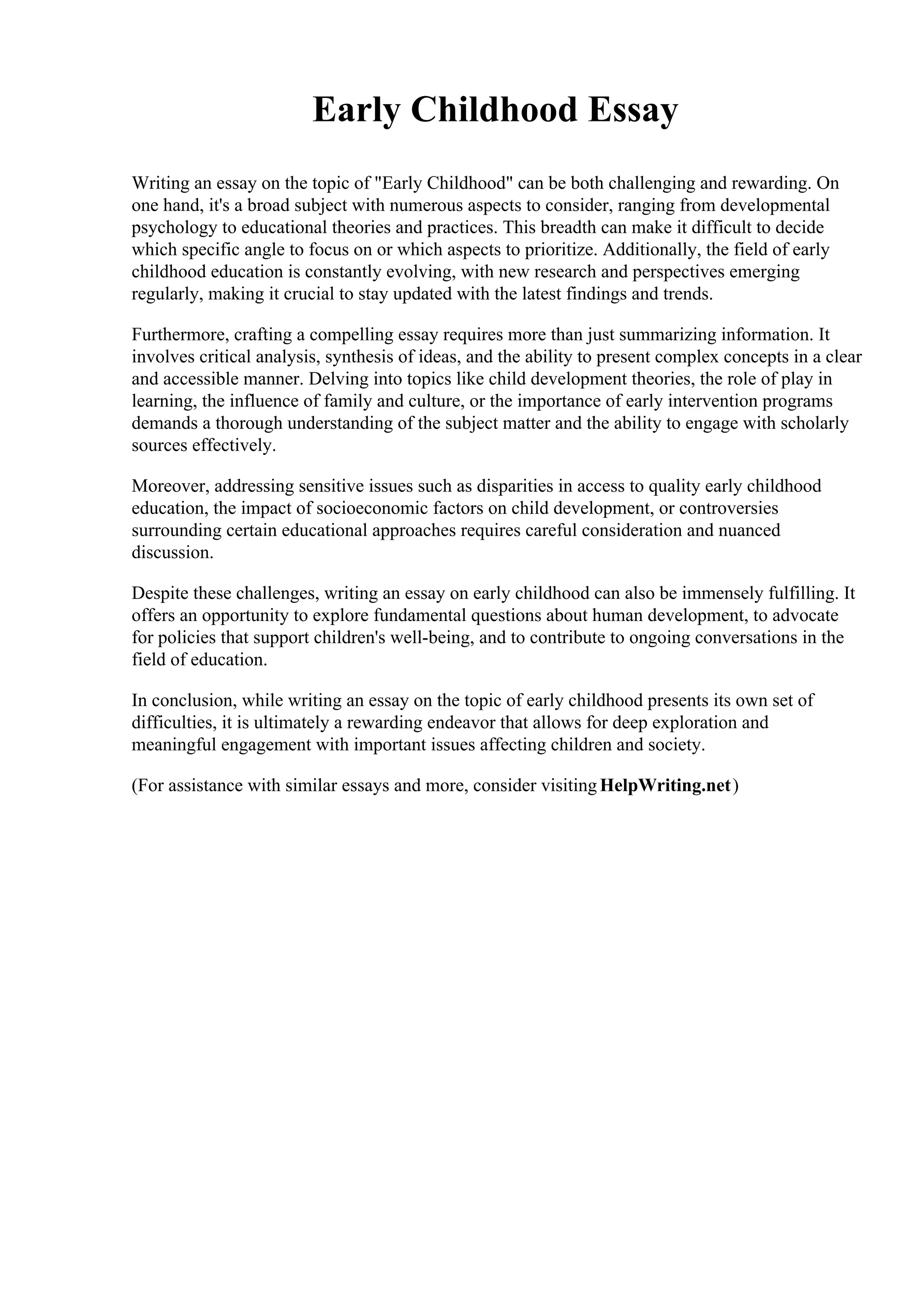 Early Childhood Essay

Writing an essay on the topic of "Early Childhood" can be both challenging and rewarding. On one hand, it's a broad subject with numerous aspects to consider, ranging from developmental psychology to educational theories and practices. This breadth can make it difficult to decide which specific angle to focus on or which aspects to prioritize. Additionally, the field of early childhood education is constantly evolving, with new research and perspectives emerging regularly, making it crucial to stay updated with the latest findings and trends.

Furthermore, crafting a compelling essay requires more than just summarizing information. It involves critical analysis, synthesis of ideas, and the ability to present complex concepts in a clear and accessible manner. Delving into topics like child development theories, the role of play in learning, the influence of family and culture, or the importance of early intervention programs demands a thorough understanding of the subject matter and the ability to engage with scholarly sources effectively.

Moreover, addressing sensitive issues such as disparities in access to quality early childhood education, the impact of socioeconomic factors on child development, or controversies surrounding certain educational approaches requires careful consideration and nuanced discussion.

Despite these challenges, writing an essay on early childhood can also be immensely fulfilling. It offers an opportunity to explore fundamental questions about human development, to advocate for policies that support children's well-being, and to contribute to ongoing conversations in the field of education.

In conclusion, while writing an essay on the topic of early childhood presents its own set of difficulties, it is ultimately a rewarding endeavor that allows for deep exploration and meaningful engagement with important issues affecting children and society.

(For assistance with similar essays and more, consider visiting HelpWriting.net)